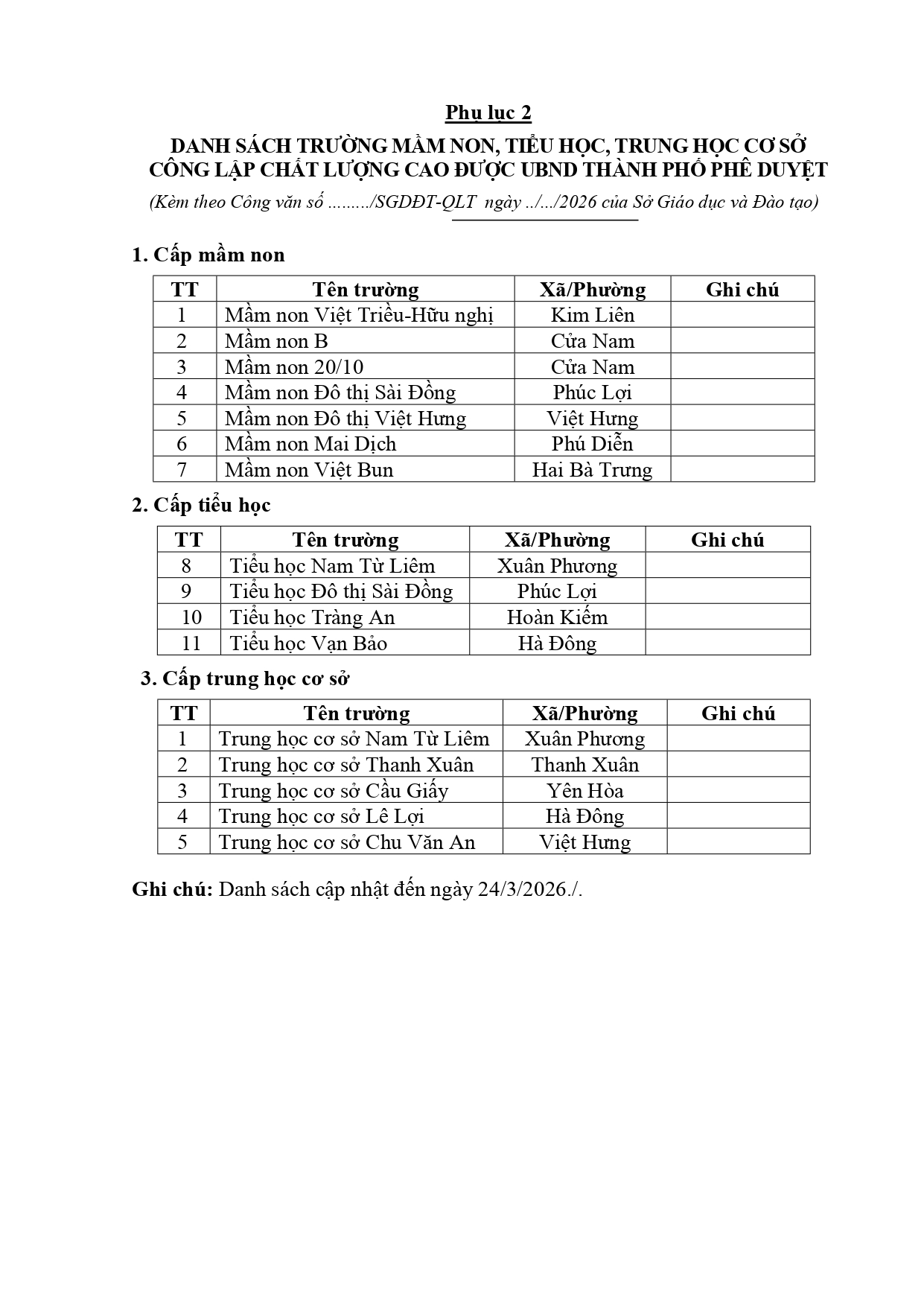 Phụ lục 2

DANH SÁCH TRƯỜNG MẦM NON, TIỂU HỌC, TRUNG HỌC CƠ SỞ CÔNG LẬP CHẤT LƯỢNG CAO ĐƯỢC UBND THÀNH PHỐ PHÊ DUYỆT

(Kèm theo Công văn số ........./SGDĐT-QLT ngày ../.../2026 của Sở Giáo dục và Đào tạo)

1. Cấp mầm non

| TT | Tên trường | Xã/Phường | Ghi chú |
|---|---|---|---|
| 1 | Mầm non Việt Triều-Hữu nghị | Kim Liên | |
| 2 | Mầm non B | Cửa Nam | |
| 3 | Mầm non 20/10 | Cửa Nam | |
| 4 | Mầm non Đô thị Sài Đồng | Phúc Lợi | |
| 5 | Mầm non Đô thị Việt Hưng | Việt Hưng | |
| 6 | Mầm non Mai Dịch | Phú Diễn | |
| 7 | Mầm non Việt Bun | Hai Bà Trưng | |

2. Cấp tiểu học

| TT | Tên trường | Xã/Phường | Ghi chú |
|---|---|---|---|
| 8 | Tiểu học Nam Từ Liêm | Xuân Phương | |
| 9 | Tiểu học Đô thị Sài Đồng | Phúc Lợi | |
| 10 | Tiểu học Tràng An | Hoàn Kiếm | |
| 11 | Tiểu học Vạn Bảo | Hà Đông | |

3. Cấp trung học cơ sở

| TT | Tên trường | Xã/Phường | Ghi chú |
|---|---|---|---|
| 1 | Trung học cơ sở Nam Từ Liêm | Xuân Phương | |
| 2 | Trung học cơ sở Thanh Xuân | Thanh Xuân | |
| 3 | Trung học cơ sở Cầu Giấy | Yên Hòa | |
| 4 | Trung học cơ sở Lê Lợi | Hà Đông | |
| 5 | Trung học cơ sở Chu Văn An | Việt Hưng | |

Ghi chú: Danh sách cập nhật đến ngày 24/3/2026./.